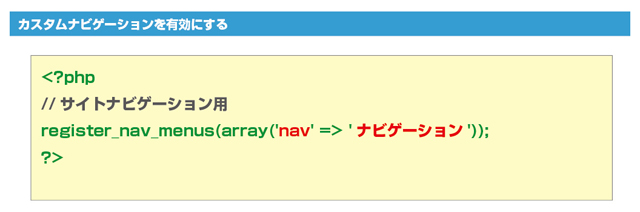 カスタムナビゲーションを有効にする

<?php
// サイトナビゲーション用
register_nav_menus(array('nav' => ' ナビゲーション '));
?>